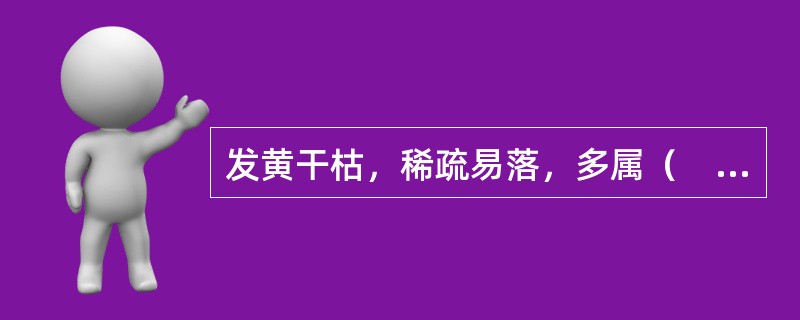 发黄干枯，稀疏易落，多属（　...